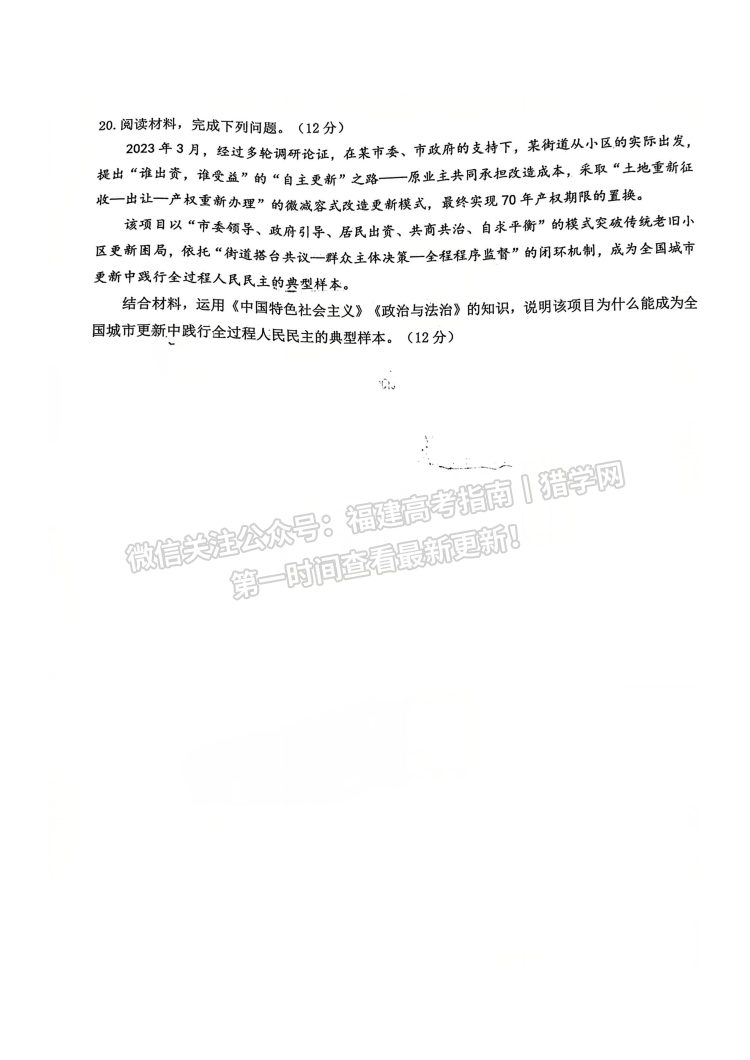 20. 阅读材料，完成下列问题。（12分）

2023年3月，经过多轮调研论证，在某市委、市政府的支持下，某街道从小区的实际出发，提出“谁出资，谁受益”的“自主更新”之路——原业主共同承担改造成本，采取“土地重新征收—出让—产权重新办理”的微减容式改造更新模式，最终实现70年产权期限的置换。

该项目以“市委领导、政府引导、居民出资、共商共治、自求平衡”的模式突破传统老旧小区更新困局，依托“街道搭台共议—群众主体决策—全程程序监督”的闭环机制，成为全国城市更新中践行全过程人民民主的典型样本。

结合材料，运用《中国特色社会主义》《政治与法治》的知识，说明该项目为什么能成为全国城市更新中践行全过程人民民主的典型样本。（12分）

微信关注公众号：福建高考指南｜猎学网
第一时间查看最新更新！